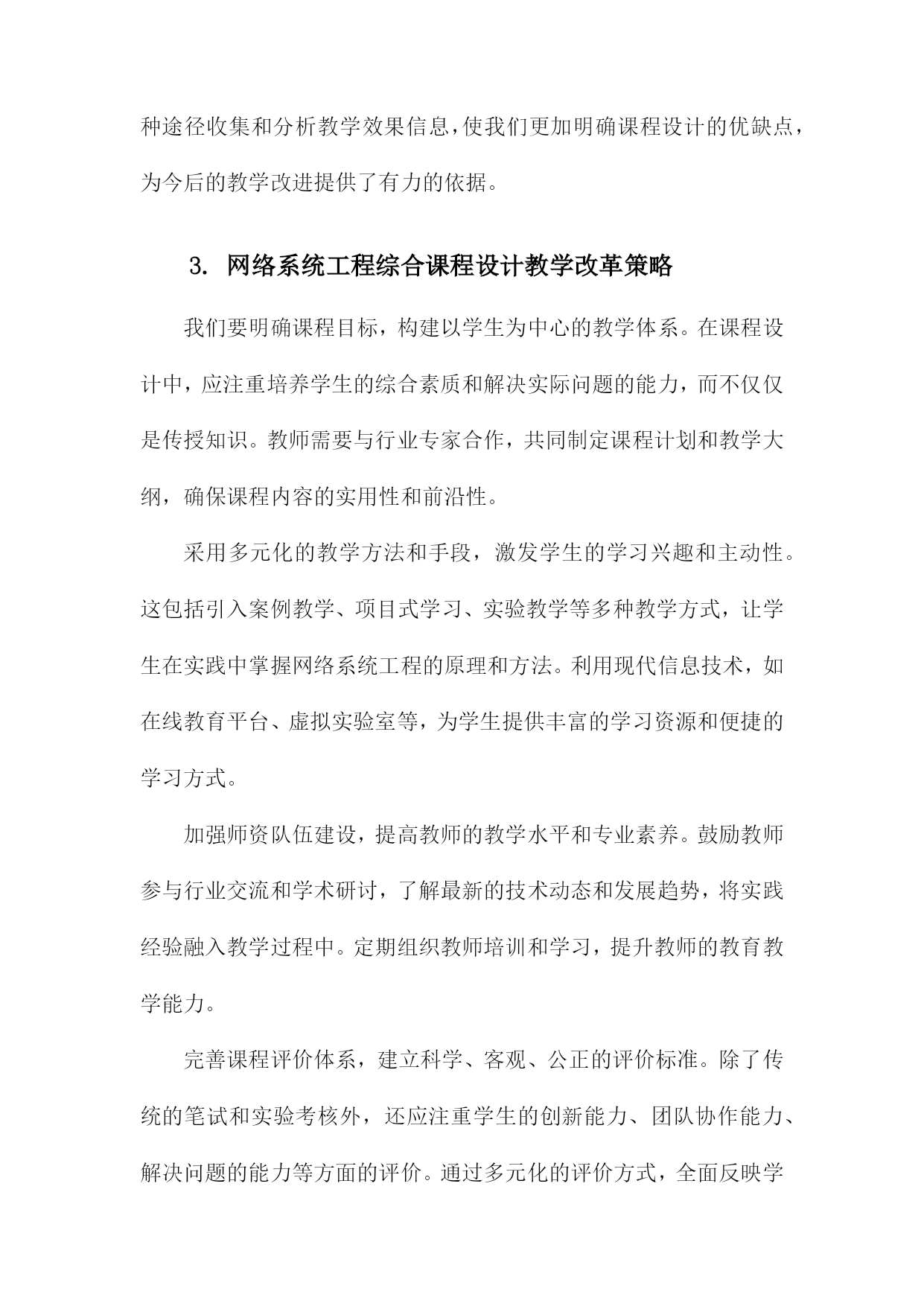 种途径收集和分析教学效果信息,使我们更加明确课程设计的优缺点,为今后的教学改进提供了有力的依据。

3. 网络系统工程综合课程设计教学改革策略

我们要明确课程目标，构建以学生为中心的教学体系。在课程设计中，应注重培养学生的综合素质和解决实际问题的能力，而不仅仅是传授知识。教师需要与行业专家合作，共同制定课程计划和教学大纲，确保课程内容的实用性和前沿性。

采用多元化的教学方法和手段，激发学生的学习兴趣和主动性。这包括引入案例教学、项目式学习、实验教学等多种教学方式，让学生在实践中掌握网络系统工程的原理和方法。利用现代信息技术，如在线教育平台、虚拟实验室等，为学生提供丰富的学习资源和便捷的学习方式。

加强师资队伍建设，提高教师的教学水平和专业素养。鼓励教师参与行业交流和学术研讨，了解最新的技术动态和发展趋势，将实践经验融入教学过程中。定期组织教师培训和学习，提升教师的教育教学能力。

完善课程评价体系，建立科学、客观、公正的评价标准。除了传统的笔试和实验考核外，还应注重学生的创新能力、团队协作能力、解决问题的能力等方面的评价。通过多元化的评价方式，全面反映学